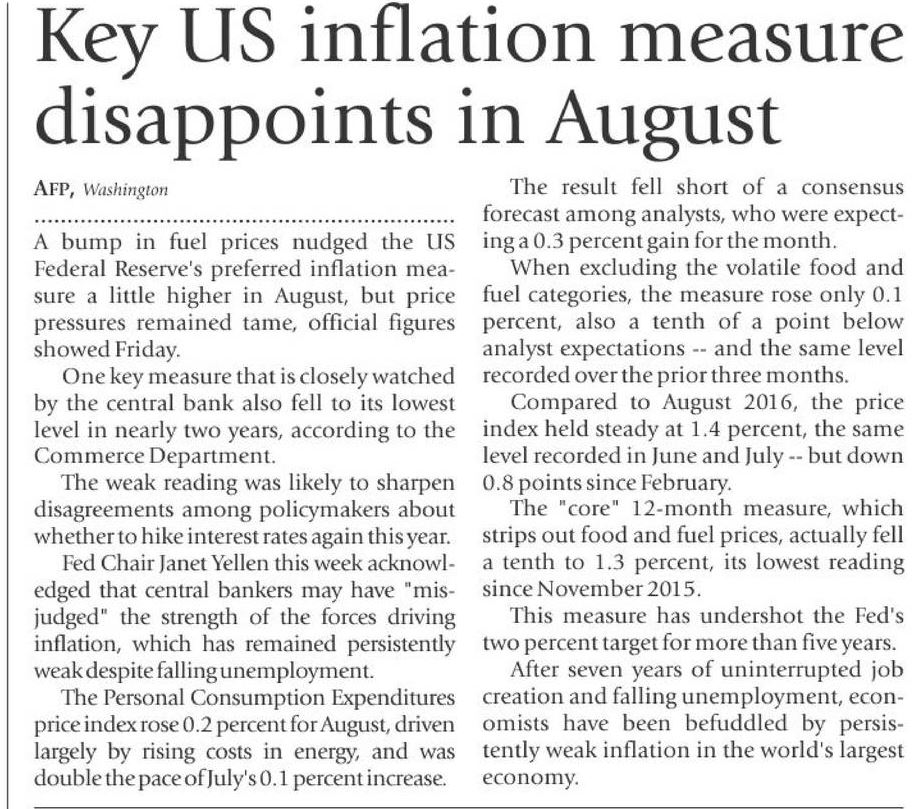 Key US inflation measure disappoints in August

AFP, Washington

A bump in fuel prices nudged the US Federal Reserve's preferred inflation measure a little higher in August, but price pressures remained tame, official figures showed Friday.

One key measure that is closely watched by the central bank also fell to its lowest level in nearly two years, according to the Commerce Department.

The weak reading was likely to sharpen disagreements among policymakers about whether to hike interest rates again this year.

Fed Chair Janet Yellen this week acknowledged that central bankers may have "misjudged" the strength of the forces driving inflation, which has remained persistently weak despite falling unemployment.

The Personal Consumption Expenditures price index rose 0.2 percent for August, driven largely by rising costs in energy, and was double the pace of July's 0.1 percent increase.

The result fell short of a consensus forecast among analysts, who were expecting a 0.3 percent gain for the month.

When excluding the volatile food and fuel categories, the measure rose only 0.1 percent, also a tenth of a point below analyst expectations -- and the same level recorded over the prior three months.

Compared to August 2016, the price index held steady at 1.4 percent, the same level recorded in June and July -- but down 0.8 points since February.

The "core" 12-month measure, which strips out food and fuel prices, actually fell a tenth to 1.3 percent, its lowest reading since November 2015.

This measure has undershot the Fed's two percent target for more than five years.

After seven years of uninterrupted job creation and falling unemployment, economists have been befuddled by persistently weak inflation in the world's largest economy.